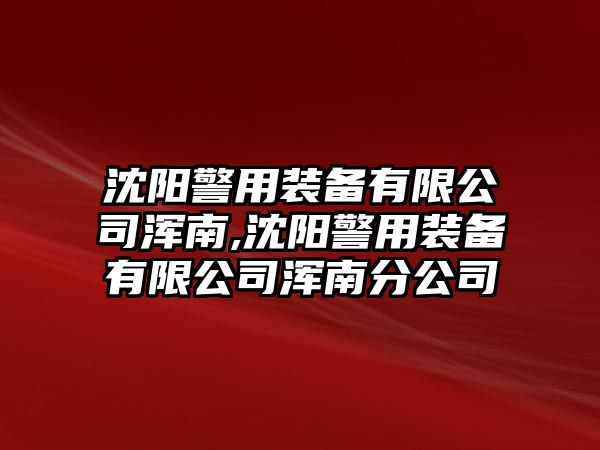 沈阳警用装备有限公司浑南,沈阳警用装备有限公司浑南分公司